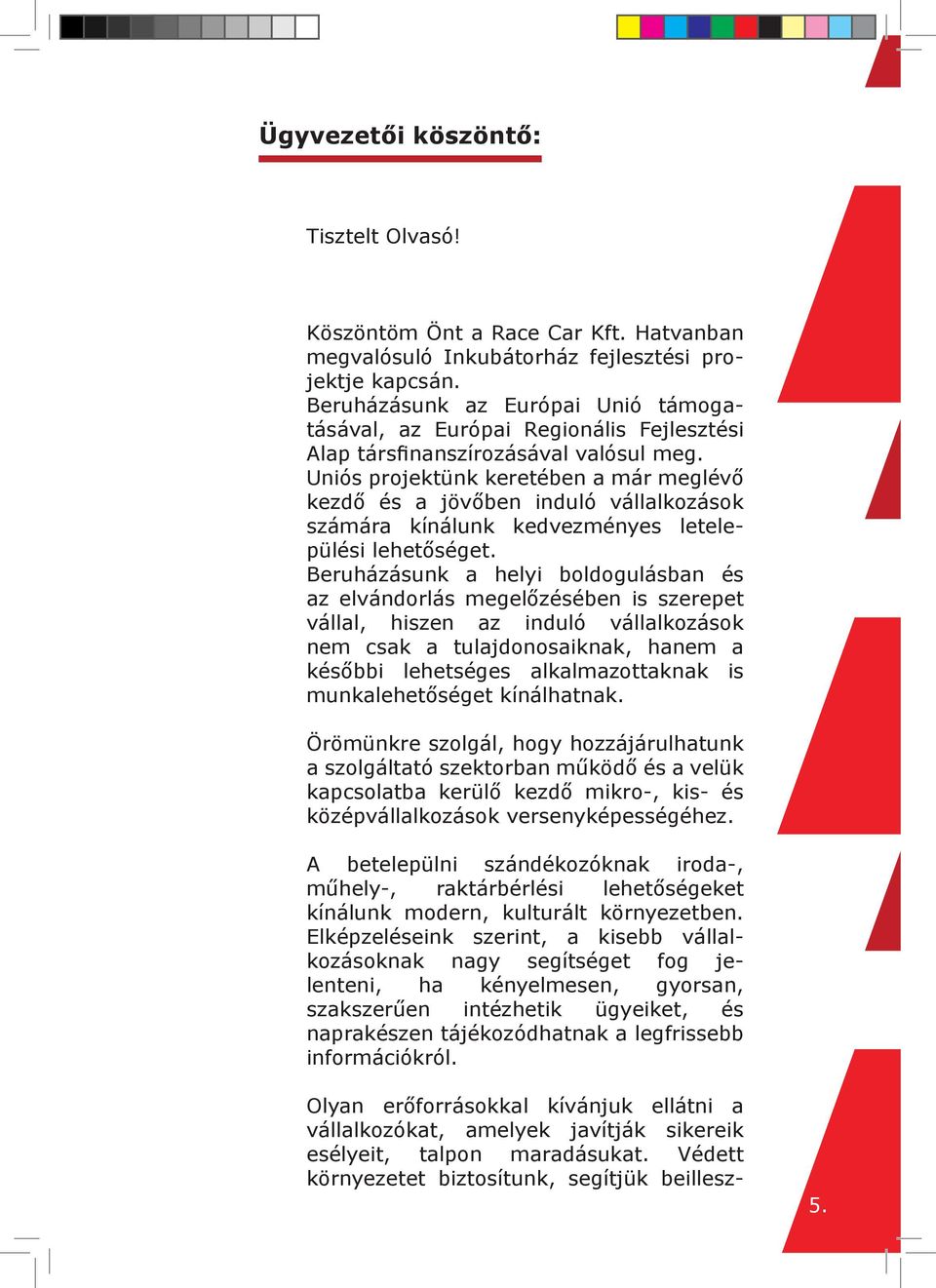 Ügyvezetői köszöntő:

Tisztelt Olvasó!

Köszöntöm Önt a Race Car Kft. Hatvanban megvalósuló Inkubátorház fejlesztési projektje kapcsán.
Beruházásunk az Európai Unió támogatásával, az Európai Regionális Fejlesztési Alap társfinanszírozásával valósul meg.
Uniós projektünk keretében a már meglévő kezdő és a jövőben induló vállalkozások számára kínálunk kedvezményes letelepülési lehetőséget.
Beruházásunk a helyi boldogulásban és az elvándorlás megelőzésében is szerepet vállal, hiszen az induló vállalkozások nem csak a tulajdonosaiknak, hanem a későbbi lehetséges alkalmazottaknak is munkalehetőséget kínálhatnak.

Örömünkre szolgál, hogy hozzájárulhatunk a szolgáltató szektorban működő és a velük kapcsolatba kerülő kezdő mikro-, kis- és középvállalkozások versenyképességéhez.

A betelepülni szándékozóknak iroda-, műhely-, raktárbérlési lehetőségeket kínálunk modern, kulturált környezetben. Elképzeléseink szerint, a kisebb vállalkozásoknak nagy segítséget fog jelenteni, ha kényelmesen, gyorsan, szakszerűen intézhetik ügyeiket, és naprakészen tájékozódhatnak a legfrissebb információkról.

Olyan erőforrásokkal kívánjuk ellátni a vállalkozókat, amelyek javítják sikereik esélyeit, talpon maradásukat. Védett környezetet biztosítunk, segítjük beillesz-

5.